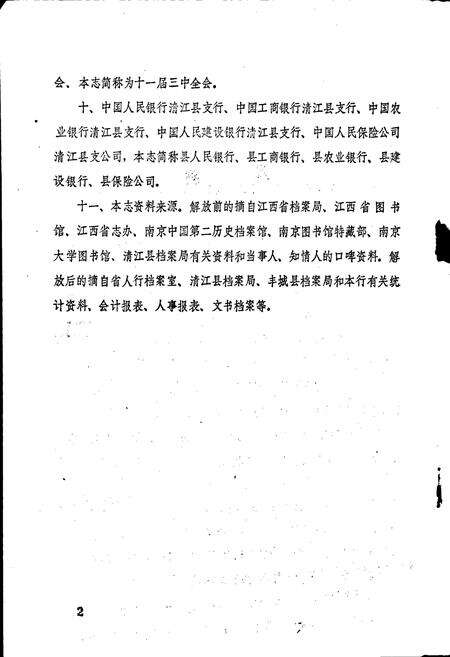 会、本志简称为十一届三中全会。

十、中国人民银行清江县支行、中国工商银行清江县支行、中国农业银行清江县支行、中国人民建设银行清江县支行、中国人民保险公司清江县支公司，本志简称县人民银行、县工商银行、县农业银行、县建设银行、县保险公司。

十一、本志资料来源。解放前的摘自江西省档案局、江西省图书馆、江西省志办、南京中国第二历史档案馆、南京图书馆特藏部、南京大学图书馆、清江县档案局有关资料和当事人、知情人的口碑资料。解放后的摘自省人行档案室、清江县档案局、丰城县档案局和本行有关统计资料、会计报表、人事报表、文书档案等。

2